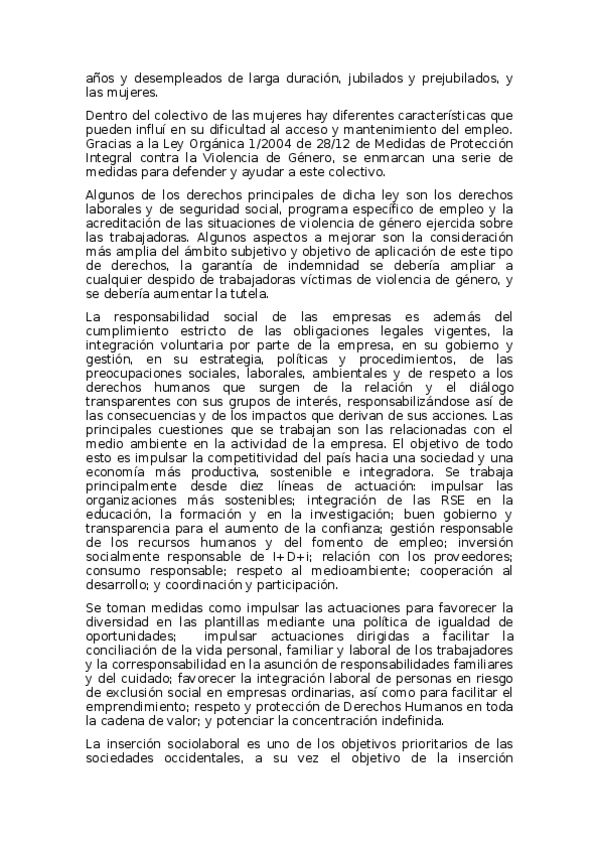 años y desempleados de larga duración, jubilados y prejubilados, y las mujeres.

Dentro del colectivo de las mujeres hay diferentes características que pueden influí en su dificultad al acceso y mantenimiento del empleo. Gracias a la Ley Orgánica 1/2004 de 28/12 de Medidas de Protección Integral contra la Violencia de Género, se enmarcan una serie de medidas para defender y ayudar a este colectivo.

Algunos de los derechos principales de dicha ley son los derechos laborales y de seguridad social, programa específico de empleo y la acreditación de las situaciones de violencia de género ejercida sobre las trabajadoras. Algunos aspectos a mejorar son la consideración más amplia del ámbito subjetivo y objetivo de aplicación de este tipo de derechos, la garantía de indemnidad se debería ampliar a cualquier despido de trabajadoras víctimas de violencia de género, y se debería aumentar la tutela.

La responsabilidad social de las empresas es además del cumplimiento estricto de las obligaciones legales vigentes, la integración voluntaria por parte de la empresa, en su gobierno y gestión, en su estrategia, políticas y procedimientos, de las preocupaciones sociales, laborales, ambientales y de respeto a los derechos humanos que surgen de la relación y el diálogo transparentes con sus grupos de interés, responsabilizándose así de las consecuencias y de los impactos que derivan de sus acciones. Las principales cuestiones que se trabajan son las relacionadas con el medio ambiente en la actividad de la empresa. El objetivo de todo esto es impulsar la competitividad del país hacia una sociedad y una economía más productiva, sostenible e integradora. Se trabaja principalmente desde diez líneas de actuación: impulsar las organizaciones más sostenibles; integración de las RSE en la educación, la formación y en la investigación; buen gobierno y transparencia para el aumento de la confianza; gestión responsable de los recursos humanos y del fomento de empleo; inversión socialmente responsable de I+D+i; relación con los proveedores; consumo responsable; respeto al medioambiente; cooperación al desarrollo; y coordinación y participación.

Se toman medidas como impulsar las actuaciones para favorecer la diversidad en las plantillas mediante una política de igualdad de oportunidades; impulsar actuaciones dirigidas a facilitar la conciliación de la vida personal, familiar y laboral de los trabajadores y la corresponsabilidad en la asunción de responsabilidades familiares y del cuidado; favorecer la integración laboral de personas en riesgo de exclusión social en empresas ordinarias, así como para facilitar el emprendimiento; respeto y protección de Derechos Humanos en toda la cadena de valor; y potenciar la concentración indefinida.

La inserción sociolaboral es uno de los objetivos prioritarios de las sociedades occidentales, a su vez el objetivo de la inserción